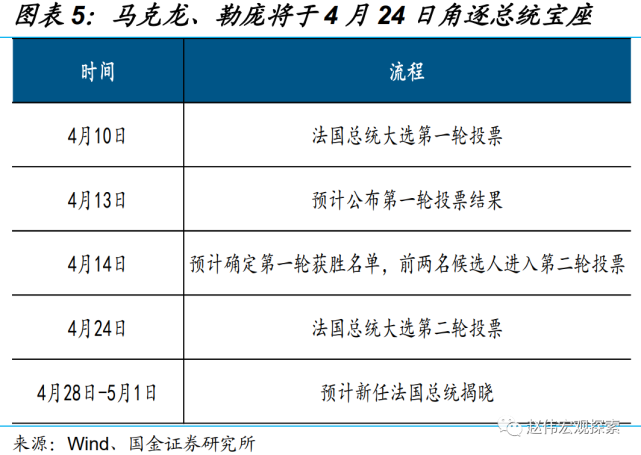 图表5：马克龙、勒庞将于4月24日角逐总统宝座

| 时间 | 流程 |
|---|---|
| 4月10日 | 法国总统大选第一轮投票 |
| 4月13日 | 预计公布第一轮投票结果 |
| 4月14日 | 预计确定第一轮获胜名单，前两名候选人进入第二轮投票 |
| 4月24日 | 法国总统大选第二轮投票 |
| 4月28日-5月1日 | 预计新任法国总统揭晓 |

来源：Wind、国金证券研究所

赵伟宏观探索